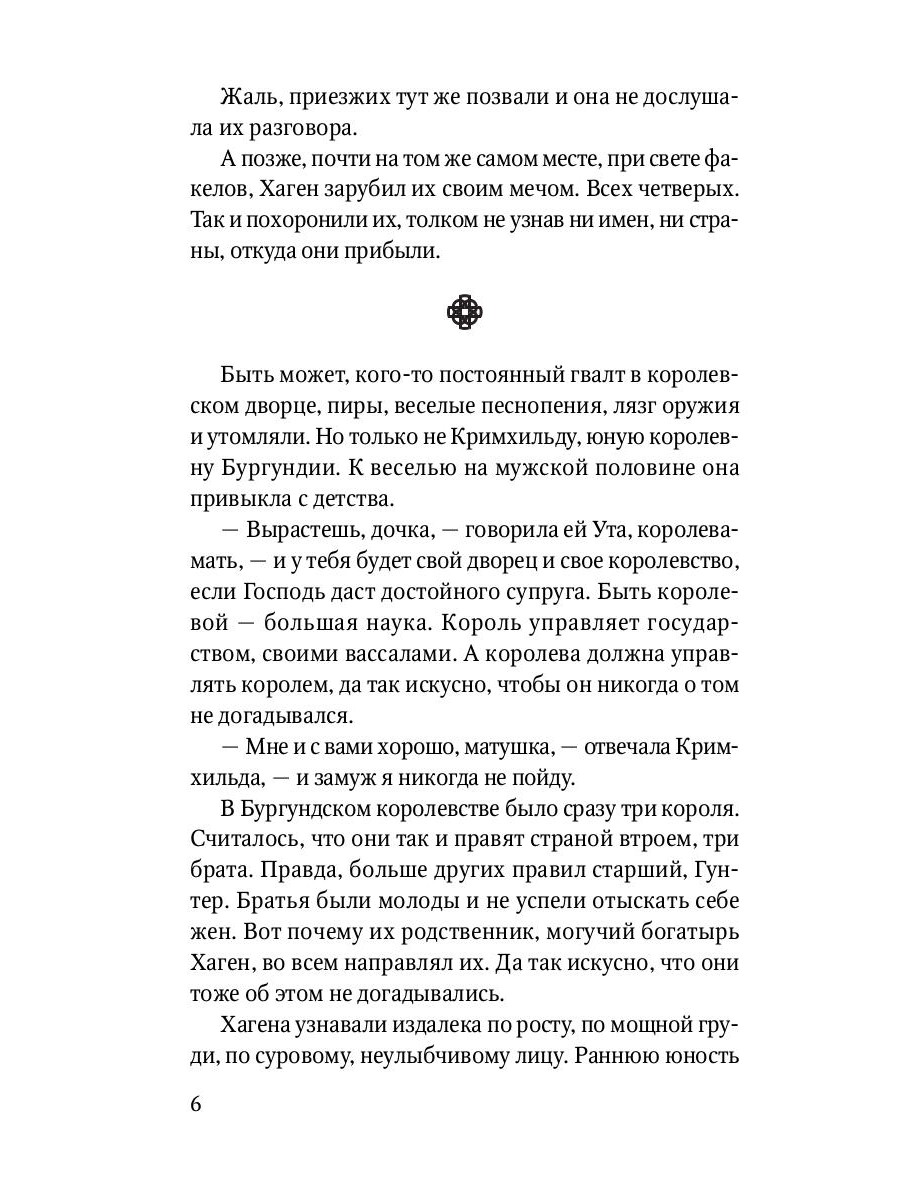 Жаль, приезжих тут же позвали и она не дослушала их разговора.

А позже, почти на том же самом месте, при свете факелов, Хаген зарубил их своим мечом. Всех четверых. Так и похоронили их, толком не узнав ни имен, ни страны, откуда они прибыли.

Быть может, кого-то постоянный гвалт в королевском дворце, пиры, веселые песнопения, лязг оружия и утомляли. Но только не Кримхильду, юную королевну Бургундии. К веселью на мужской половине она привыкла с детства.

— Вырастешь, дочка, — говорила ей Ута, королева-мать, — и у тебя будет свой дворец и свое королевство, если Господь даст достойного супруга. Быть королевой — большая наука. Король управляет государством, своими вассалами. А королева должна управлять королем, да так искусно, чтобы он никогда о том не догадывался.

— Мне и с вами хорошо, матушка, — отвечала Кримхильда, — и замуж я никогда не пойду.

В Бургундском королевстве было сразу три короля. Считалось, что они так и правят страной втроем, три брата. Правда, больше других правил старший, Гунтер. Братья были молоды и не успели отыскать себе жен. Вот почему их родственник, могучий богатырь Хаген, во всем направлял их. Да так искусно, что они тоже об этом не догадывались.

Хагена узнавали издалека по росту, по мощной груди, по суровому, неулыбчивому лицу. Раннюю юность

6